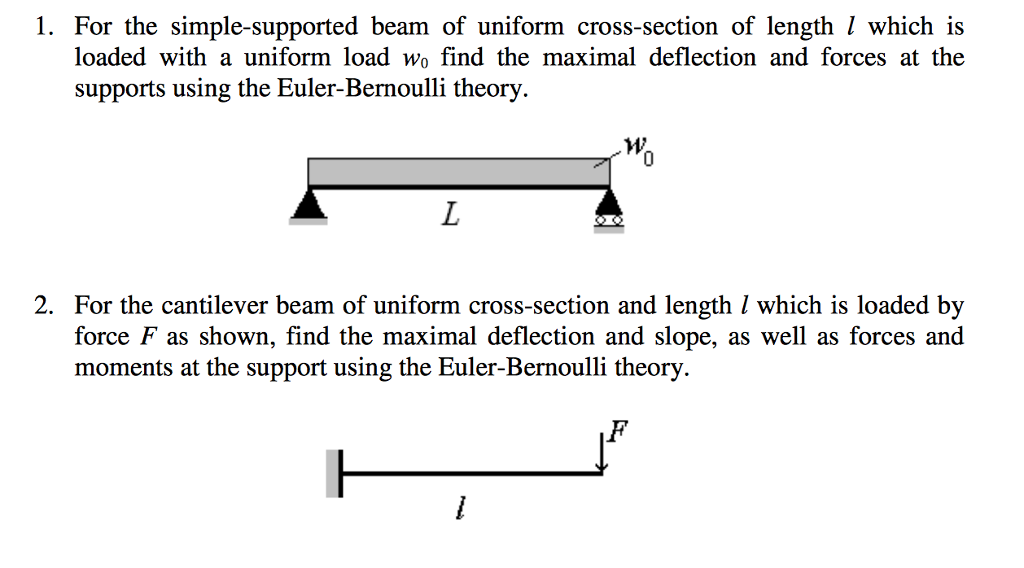 1. For the simple-supported beam of uniform cross-section of length $l$ which is loaded with a uniform load $w_0$ find the maximal deflection and forces at the supports using the Euler-Bernoulli theory.

$w_0$

$L$

2. For the cantilever beam of uniform cross-section and length $l$ which is loaded by force $F$ as shown, find the maximal deflection and slope, as well as forces and moments at the support using the Euler-Bernoulli theory.

$F$

$l$